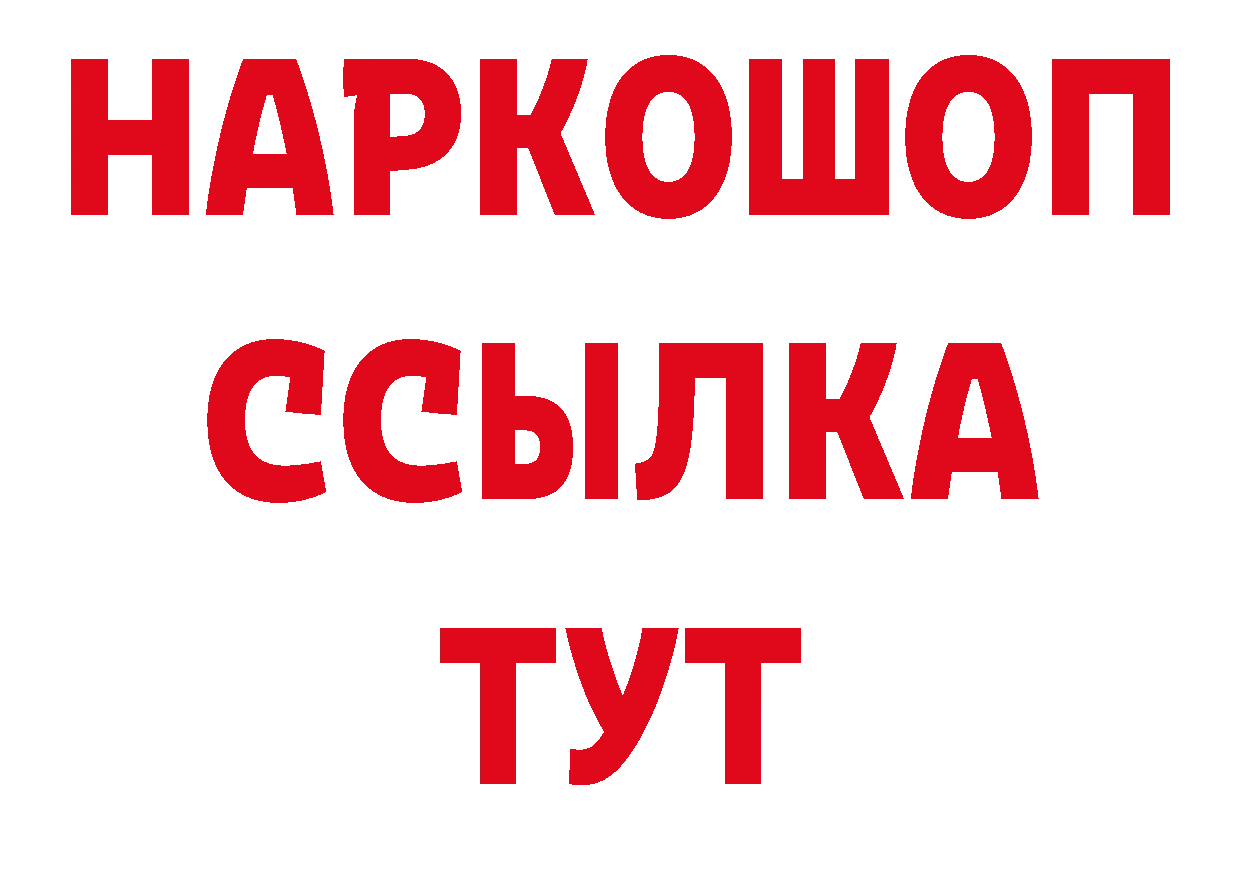 НАРКОШОП
ССЫЛКА
ТУТ